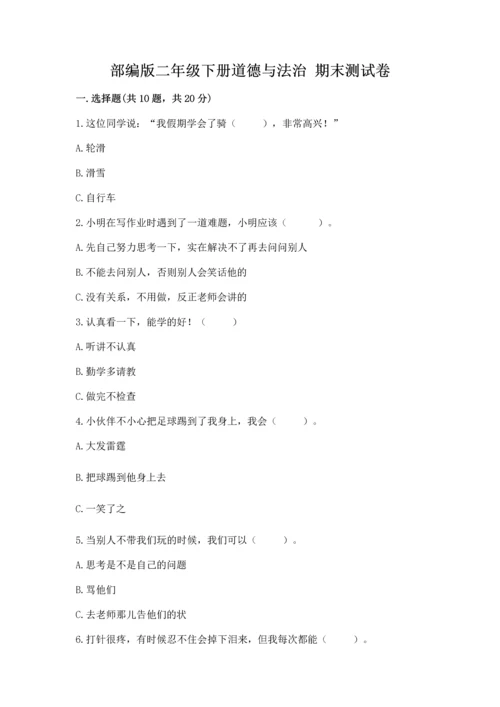 部编版二年级下册道德与法治 期末测试卷

一. 选择题(共 10 题，共 20 分)

1. 这位同学说：“我假期学会了骑（　　），非常高兴！”

A. 轮滑

B. 滑雪

C. 自行车

2. 小明在写作业时遇到了一道难题，小明应该（　　）。

A. 先自己努力思考一下，实在解决不了再去问问别人

B. 不能去问别人，否则别人会笑话他的

C. 没有关系，不用做，反正老师会讲的

3. 认真看一下，能学的好！（　　）

A. 听讲不认真

B. 勤学多请教

C. 做完不检查

4. 小伙伴不小心把足球踢到了我身上，我会（　　）。

A. 大发雷霆

B. 把球踢到他身上去

C. 一笑了之

5. 当别人不带我们玩的时候，我们可以（　　）。

A. 思考是不是自己的问题

B. 骂他们

C. 去老师那儿告他们的状

6. 打针很疼，有时候忍不住会掉下泪来，但我每次都能（　　）。